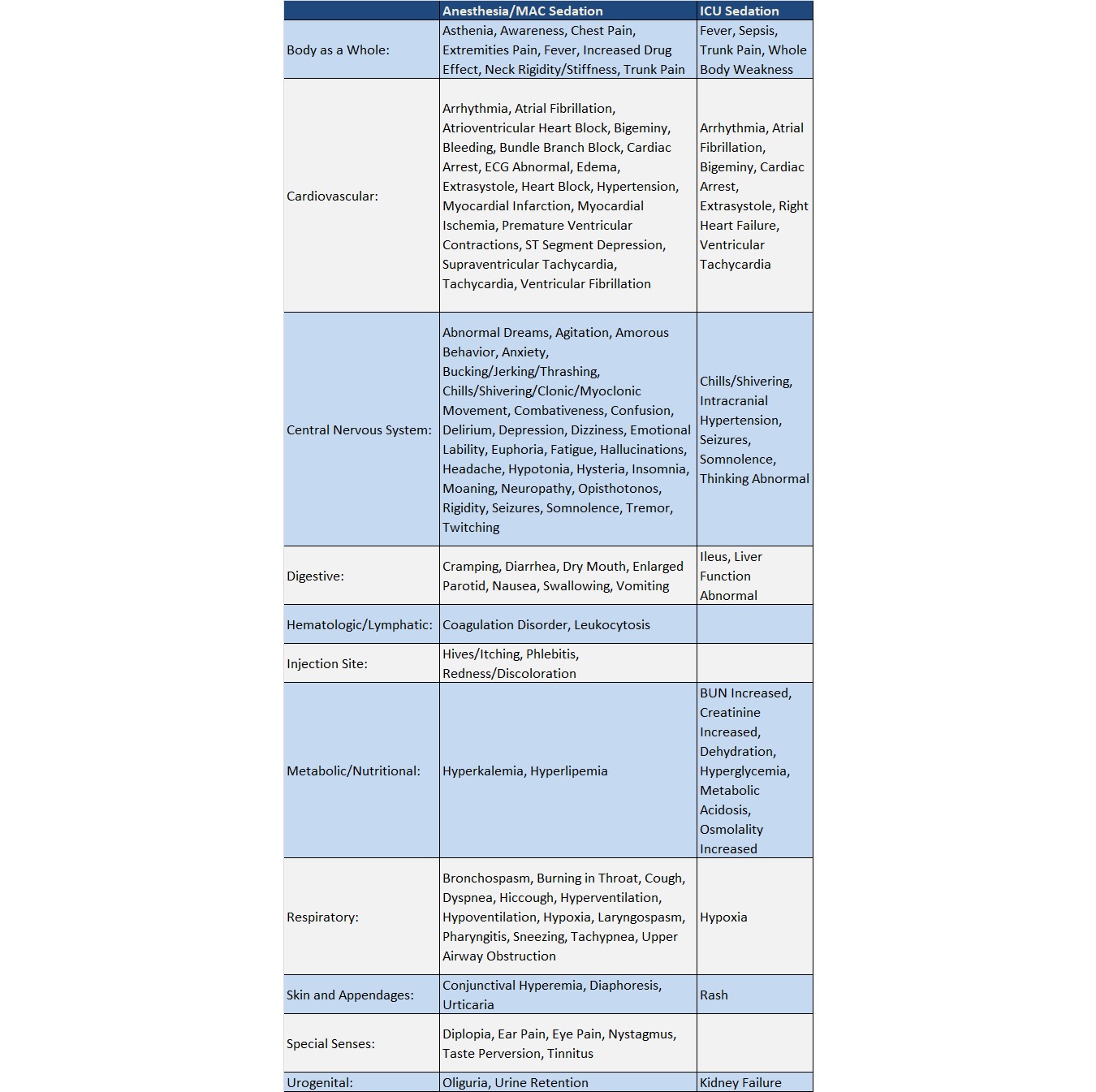 |  | Anesthesia/MAC Sedation | ICU Sedation |
|---|---|---|
| Body as a Whole: | Asthenia, Awareness, Chest Pain, Extremities Pain, Fever, Increased Drug Effect, Neck Rigidity/Stiffness, Trunk Pain | Fever, Sepsis, Trunk Pain, Whole Body Weakness |
| Cardiovascular: | Arrhythmia, Atrial Fibrillation, Atrioventricular Heart Block, Bigeminy, Bleeding, Bundle Branch Block, Cardiac Arrest, ECG Abnormal, Edema, Extrasystole, Heart Block, Hypertension, Myocardial Infarction, Myocardial Ischemia, Premature Ventricular Contractions, ST Segment Depression, Supraventricular Tachycardia, Tachycardia, Ventricular Fibrillation | Arrhythmia, Atrial Fibrillation, Bigeminy, Cardiac Arrest, Extrasystole, Right Heart Failure, Ventricular Tachycardia |
| Central Nervous System: | Abnormal Dreams, Agitation, Amorous Behavior, Anxiety, Bucking/Jerking/Thrashing, Chills/Shivering/Clonic/Myoclonic Movement, Combativeness, Confusion, Delirium, Depression, Dizziness, Emotional Lability, Euphoria, Fatigue, Hallucinations, Headache, Hypotonia, Hysteria, Insomnia, Moaning, Neuropathy, Opisthotonos, Rigidity, Seizures, Somnolence, Tremor, Twitching | Chills/Shivering, Intracranial Hypertension, Seizures, Somnolence, Thinking Abnormal |
| Digestive: | Cramping, Diarrhea, Dry Mouth, Enlarged Parotid, Nausea, Swallowing, Vomiting | Ileus, Liver Function Abnormal |
| Hematologic/Lymphatic: | Coagulation Disorder, Leukocytosis |  |
| Injection Site: | Hives/Itching, Phlebitis, Redness/Discoloration |  |
| Metabolic/Nutritional: | Hyperkalemia, Hyperlipemia | BUN Increased, Creatinine Increased, Dehydration, Hyperglycemia, Metabolic Acidosis, Osmolality Increased |
| Respiratory: | Bronchospasm, Burning in Throat, Cough, Dyspnea, Hiccough, Hyperventilation, Hypoventilation, Hypoxia, Laryngospasm, Pharyngitis, Sneezing, Tachypnea, Upper Airway Obstruction | Hypoxia |
| Skin and Appendages: | Conjunctival Hyperemia, Diaphoresis, Urticaria | Rash |
| Special Senses: | Diplopia, Ear Pain, Eye Pain, Nystagmus, Taste Perversion, Tinnitus |  |
| Urogenital: | Oliguria, Urine Retention | Kidney Failure |